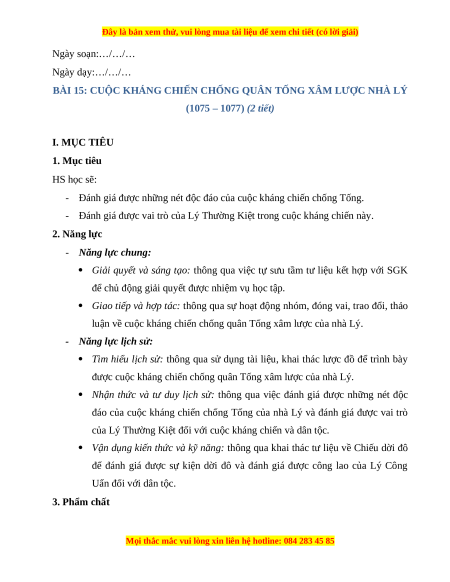 Đây là bản xem thử, vui lòng mua tài liệu để xem chi tiết (có lời giải)

Ngày soạn:…/…/…

Ngày dạy:…/…/…

BÀI 15: CUỘC KHÁNG CHIẾN CHỐNG QUÂN TỐNG XÂM LƯỢC NHÀ LÝ (1075 – 1077) (2 tiết)

I. MỤC TIÊU

1. Mục tiêu

HS học sẽ:

- Đánh giá được những nét độc đáo của cuộc kháng chiến chống Tống.
- Đánh giá được vai trò của Lý Thường Kiệt trong cuộc kháng chiến này.

2. Năng lực

- Năng lực chung:
 • Giải quyết và sáng tạo: thông qua việc tự sưu tầm tư liệu kết hợp với SGK để chủ động giải quyết được nhiệm vụ học tập.
 • Giao tiếp và hợp tác: thông qua sự hoạt động nhóm, đóng vai, trao đổi, thảo luận về cuộc kháng chiến chống quân Tống xâm lược của nhà Lý.
- Năng lực lịch sử:
 • Tìm hiểu lịch sử: thông qua sử dụng tài liệu, khai thác lược đồ để trình bày được cuộc kháng chiến chống quân Tống xâm lược của nhà Lý.
 • Nhận thức và tư duy lịch sử: thông qua việc đánh giá được những nét độc đáo của cuộc kháng chiến chống Tống của nhà Lý và đánh giá được vai trò của Lý Thường Kiệt đối với cuộc kháng chiến và dân tộc.
 • Vận dụng kiến thức và kỹ năng: thông qua khai thác tư liệu về Chiếu dời đô để đánh giá được sự kiện dời đô và đánh giá được công lao của Lý Công Uẩn đối với dân tộc.

3. Phẩm chất

Mọi thắc mắc vui lòng xin liên hệ hotline: 084 283 45 85